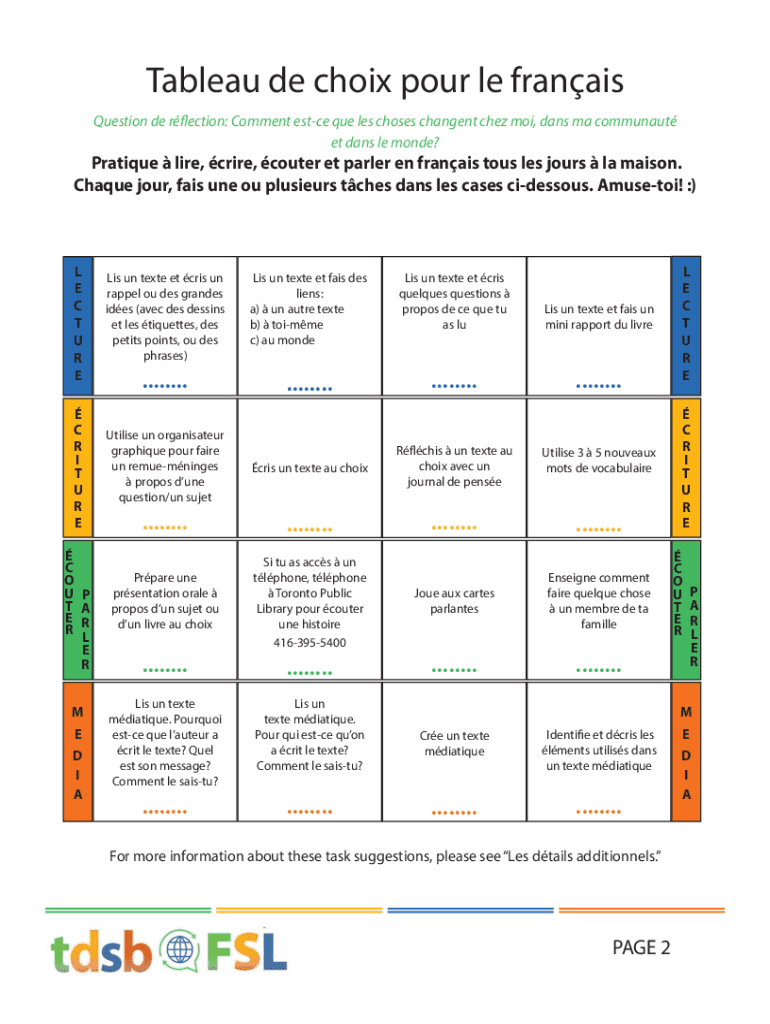 Tableau de choix pour le français

Question de réflection: Comment est-ce que les choses changent chez moi, dans ma communauté et dans le monde?

Pratique à lire, écrire, écouter et parler en français tous les jours à la maison. Chaque jour, fais une ou plusieurs tâches dans les cases ci-dessous. Amuse-toi! :)

| LECTURE | Lis un texte et écris un rappel ou des grandes idées (avec des dessins et les étiquettes, des petits points, ou des phrases) | Lis un texte et fais des liens: a) à un autre texte b) à toi-même c) au monde | Lis un texte et écris quelques questions à propos de ce que tu as lu | Lis un texte et fais un mini rapport du livre | LECTURE |
|---|---|---|---|---|---|
| ÉCRITURE | Utilise un organisateur graphique pour faire un remue-méninges à propos d'une question/un sujet | Écris un texte au choix | Réfléchis à un texte au choix avec un journal de pensée | Utilise 3 à 5 nouveaux mots de vocabulaire | ÉCRITURE |
| ÉCOUTER PARLER | Prépare une présentation orale à propos d'un sujet ou d'un livre au choix | Si tu as accès à un téléphone, téléphone à Toronto Public Library pour écouter une histoire 416-395-5400 | Joue aux cartes parlantes | Enseigne comment faire quelque chose à un membre de ta famille | ÉCOUTER PARLER |
| MEDIA | Lis un texte médiatique. Pourquoi est-ce que l'auteur a écrit le texte? Quel est son message? Comment le sais-tu? | Lis un texte médiatique. Pour qui est-ce qu'on a écrit le texte? Comment le sais-tu? | Crée un texte médiatique | Identifie et décris les éléments utilisés dans un texte médiatique | MEDIA |

For more information about these task suggestions, please see "Les détails additionnels."

tdsb FSL

PAGE 2